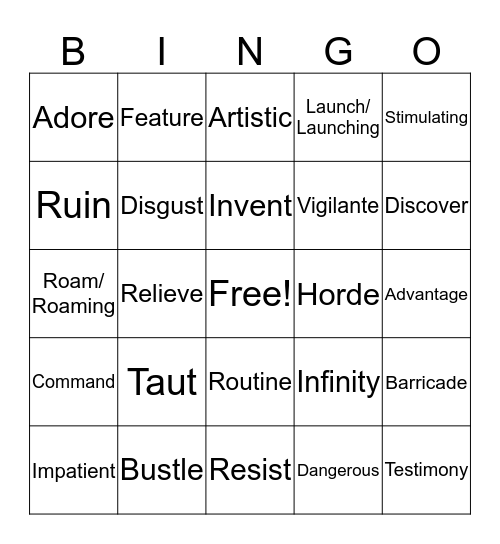 | B | I | N | G | O |
|---|---|---|---|---|
| Adore | Feature | Artistic | Launch/ Launching | Stimulating |
| Ruin | Disgust | Invent | Vigilante | Discover |
| Roam/ Roaming | Relieve | Free! | Horde | Advantage |
| Command | Taut | Routine | Infinity | Barricade |
| Impatient | Bustle | Resist | Dangerous | Testimony |